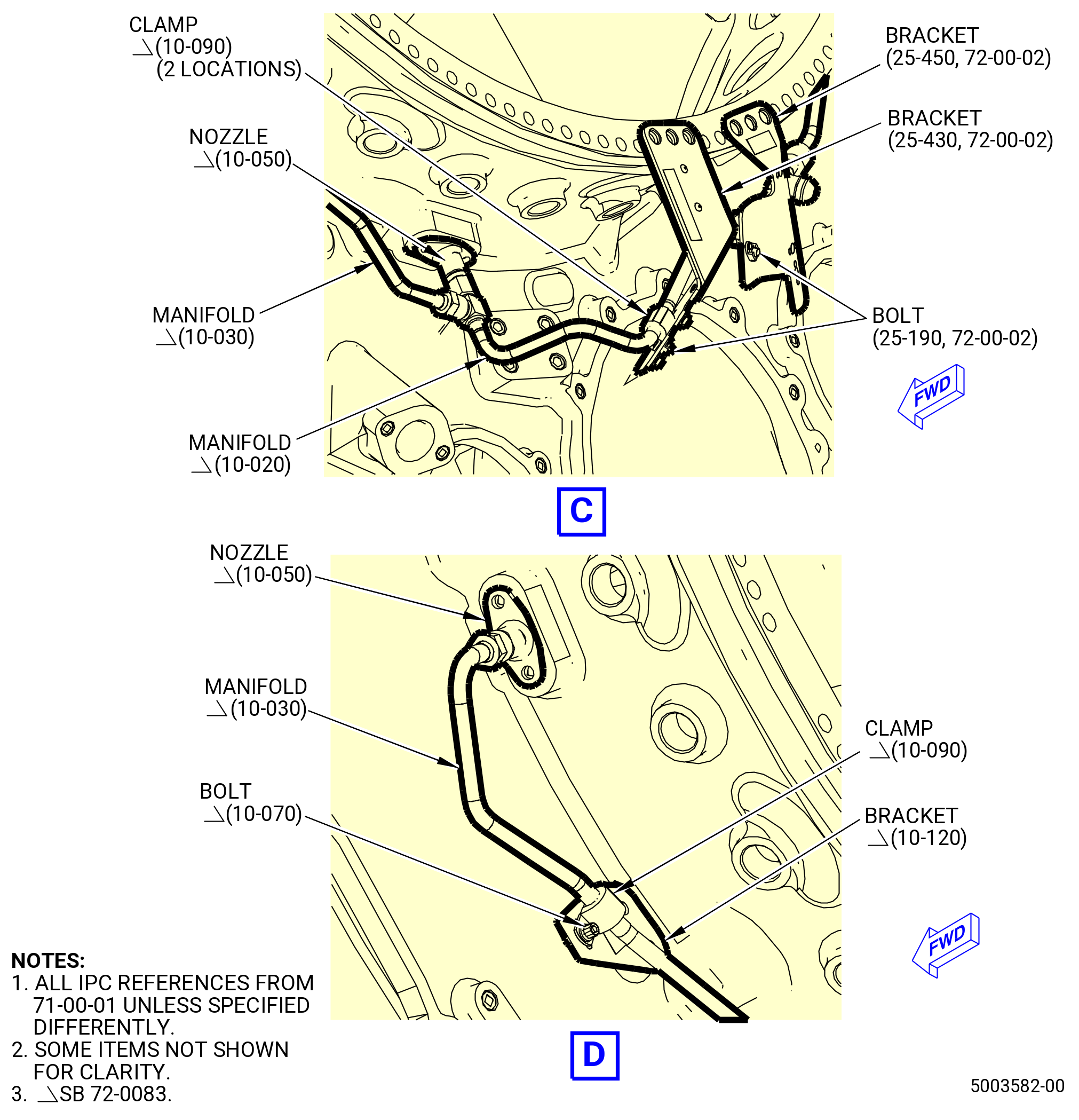 CLAMP
(10-090)
(2 LOCATIONS)

NOZZLE
(10-050)

MANIFOLD
(10-030)

MANIFOLD
(10-020)

BRACKET
(25-450, 72-00-02)

BRACKET
(25-430, 72-00-02)

BOLT
(25-190, 72-00-02)

FWD

C

NOZZLE
(10-050)

MANIFOLD
(10-030)

BOLT
(10-070)

CLAMP
(10-090)

BRACKET
(10-120)

FWD

D

NOTES:
1. ALL IPC REFERENCES FROM 71-00-01 UNLESS SPECIFIED DIFFERENTLY.
2. SOME ITEMS NOT SHOWN FOR CLARITY.
3. SB 72-0083.

5003582-00